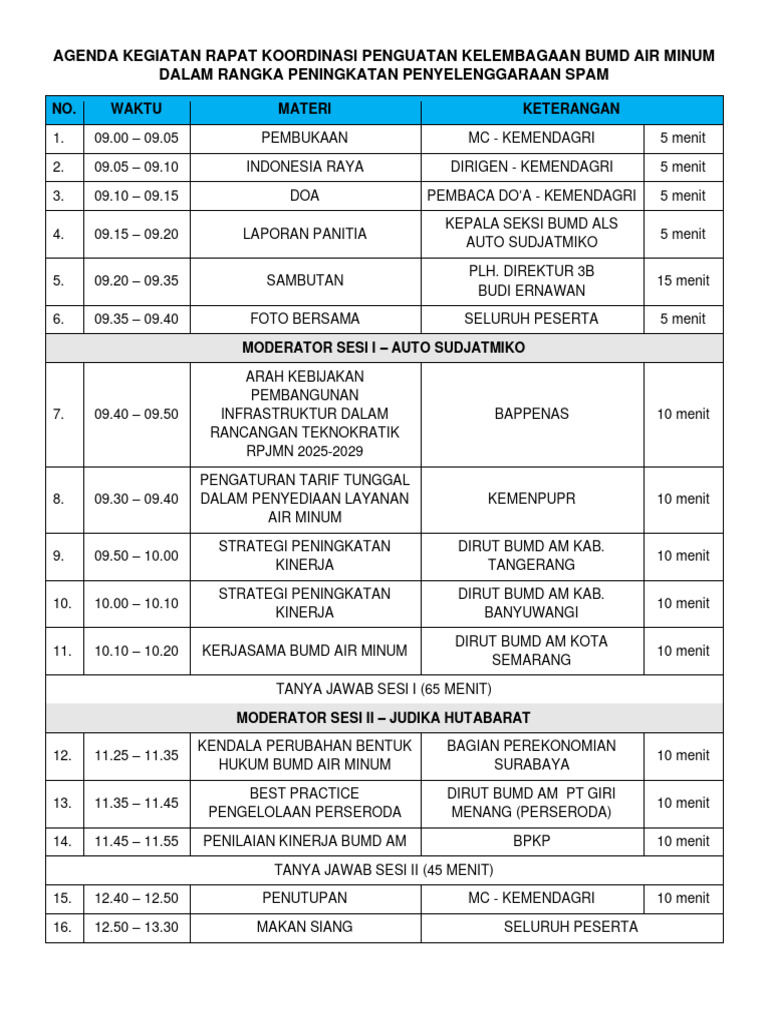 AGENDA KEGIATAN RAPAT KOORDINASI PENGUATAN KELEMBAGAAN BUMD AIR MINUM DALAM RANGKA PENINGKATAN PENYELENGGARAAN SPAM

| NO. | WAKTU | MATERI | KETERANGAN | |
|---|---|---|---|---|
| 1. | 09.00 – 09.05 | PEMBUKAAN | MC - KEMENDAGRI | 5 menit |
| 2. | 09.05 – 09.10 | INDONESIA RAYA | DIRIGEN - KEMENDAGRI | 5 menit |
| 3. | 09.10 – 09.15 | DOA | PEMBACA DO'A - KEMENDAGRI | 5 menit |
| 4. | 09.15 – 09.20 | LAPORAN PANITIA | KEPALA SEKSI BUMD ALS AUTO SUDJATMIKO | 5 menit |
| 5. | 09.20 – 09.35 | SAMBUTAN | PLH. DIREKTUR 3B BUDI ERNAWAN | 15 menit |
| 6. | 09.35 – 09.40 | FOTO BERSAMA | SELURUH PESERTA | 5 menit |
| MODERATOR SESI I – AUTO SUDJATMIKO | | | | |
| 7. | 09.40 – 09.50 | ARAH KEBIJAKAN PEMBANGUNAN INFRASTRUKTUR DALAM RANCANGAN TEKNOKRATIK RPJMN 2025-2029 | BAPPENAS | 10 menit |
| 8. | 09.30 – 09.40 | PENGATURAN TARIF TUNGGAL DALAM PENYEDIAAN LAYANAN AIR MINUM | KEMENPUPR | 10 menit |
| 9. | 09.50 – 10.00 | STRATEGI PENINGKATAN KINERJA | DIRUT BUMD AM KAB. TANGERANG | 10 menit |
| 10. | 10.00 – 10.10 | STRATEGI PENINGKATAN KINERJA | DIRUT BUMD AM KAB. BANYUWANGI | 10 menit |
| 11. | 10.10 – 10.20 | KERJASAMA BUMD AIR MINUM | DIRUT BUMD AM KOTA SEMARANG | 10 menit |
| TANYA JAWAB SESI I (65 MENIT) | | | | |
| MODERATOR SESI II – JUDIKA HUTABARAT | | | | |
| 12. | 11.25 – 11.35 | KENDALA PERUBAHAN BENTUK HUKUM BUMD AIR MINUM | BAGIAN PEREKONOMIAN SURABAYA | 10 menit |
| 13. | 11.35 – 11.45 | BEST PRACTICE PENGELOLAAN PERSERODA | DIRUT BUMD AM PT GIRI MENANG (PERSERODA) | 10 menit |
| 14. | 11.45 – 11.55 | PENILAIAN KINERJA BUMD AM | BPKP | 10 menit |
| TANYA JAWAB SESI II (45 MENIT) | | | | |
| 15. | 12.40 – 12.50 | PENUTUPAN | MC - KEMENDAGRI | 10 menit |
| 16. | 12.50 – 13.30 | MAKAN SIANG | SELURUH PESERTA | |